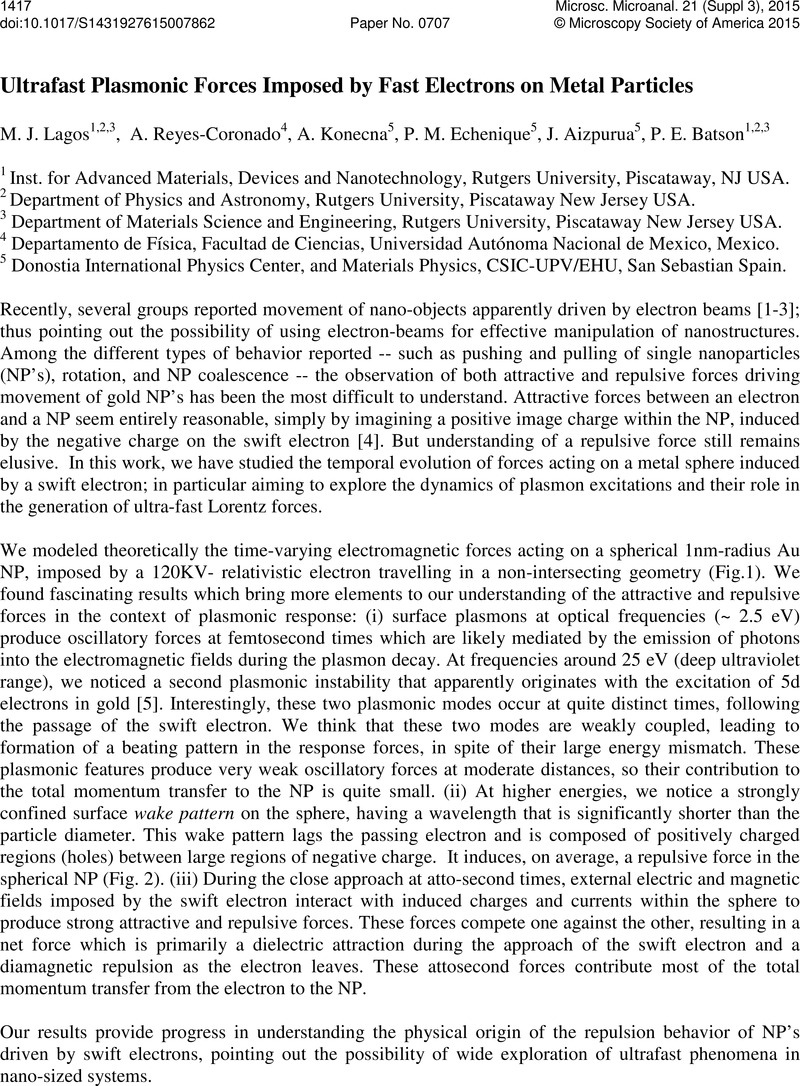 1417
doi:10.1017/S1431927615007862

Paper No. 0707

Microsc. Microanal. 21 (Suppl 3), 2015
© Microscopy Society of America 2015

Ultrafast Plasmonic Forces Imposed by Fast Electrons on Metal Particles

M. J. Lagos$^{1,2,3}$, A. Reyes-Coronado$^{4}$, A. Konecna$^{5}$, P. M. Echenique$^{5}$, J. Aizpurua$^{5}$, P. E. Batson$^{1,2,3}$

$^{1}$ Inst. for Advanced Materials, Devices and Nanotechnology, Rutgers University, Piscataway, NJ USA.
$^{2}$ Department of Physics and Astronomy, Rutgers University, Piscataway New Jersey USA.
$^{3}$ Department of Materials Science and Engineering, Rutgers University, Piscataway New Jersey USA.
$^{4}$ Departamento de Física, Facultad de Ciencias, Universidad Autónoma Nacional de Mexico, Mexico.
$^{5}$ Donostia International Physics Center, and Materials Physics, CSIC-UPV/EHU, San Sebastian Spain.

Recently, several groups reported movement of nano-objects apparently driven by electron beams [1-3]; thus pointing out the possibility of using electron-beams for effective manipulation of nanostructures. Among the different types of behavior reported -- such as pushing and pulling of single nanoparticles (NP's), rotation, and NP coalescence -- the observation of both attractive and repulsive forces driving movement of gold NP's has been the most difficult to understand. Attractive forces between an electron and a NP seem entirely reasonable, simply by imagining a positive image charge within the NP, induced by the negative charge on the swift electron [4]. But understanding of a repulsive force still remains elusive. In this work, we have studied the temporal evolution of forces acting on a metal sphere induced by a swift electron; in particular aiming to explore the dynamics of plasmon excitations and their role in the generation of ultra-fast Lorentz forces.

We modeled theoretically the time-varying electromagnetic forces acting on a spherical 1nm-radius Au NP, imposed by a 120KV- relativistic electron travelling in a non-intersecting geometry (Fig.1). We found fascinating results which bring more elements to our understanding of the attractive and repulsive forces in the context of plasmonic response: (i) surface plasmons at optical frequencies (~ 2.5 eV) produce oscillatory forces at femtosecond times which are likely mediated by the emission of photons into the electromagnetic fields during the plasmon decay. At frequencies around 25 eV (deep ultraviolet range), we noticed a second plasmonic instability that apparently originates with the excitation of 5d electrons in gold [5]. Interestingly, these two plasmonic modes occur at quite distinct times, following the passage of the swift electron. We think that these two modes are weakly coupled, leading to formation of a beating pattern in the response forces, in spite of their large energy mismatch. These plasmonic features produce very weak oscillatory forces at moderate distances, so their contribution to the total momentum transfer to the NP is quite small. (ii) At higher energies, we notice a strongly confined surface wake pattern on the sphere, having a wavelength that is significantly shorter than the particle diameter. This wake pattern lags the passing electron and is composed of positively charged regions (holes) between large regions of negative charge. It induces, on average, a repulsive force in the spherical NP (Fig. 2). (iii) During the close approach at atto-second times, external electric and magnetic fields imposed by the swift electron interact with induced charges and currents within the sphere to produce strong attractive and repulsive forces. These forces compete one against the other, resulting in a net force which is primarily a dielectric attraction during the approach of the swift electron and a diamagnetic repulsion as the electron leaves. These attosecond forces contribute most of the total momentum transfer from the electron to the NP.

Our results provide progress in understanding the physical origin of the repulsion behavior of NP's driven by swift electrons, pointing out the possibility of wide exploration of ultrafast phenomena in nano-sized systems.